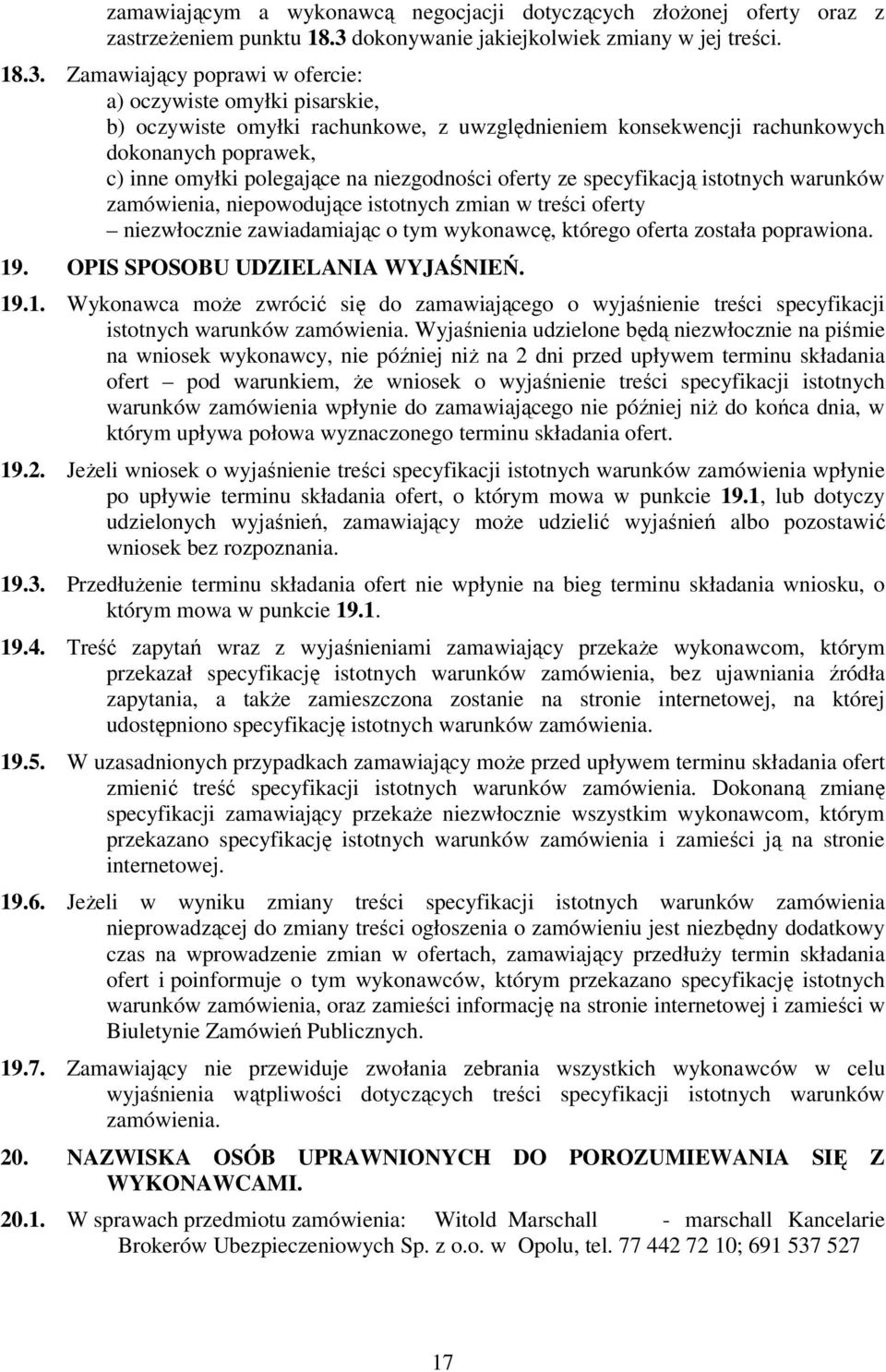 zamawiającym a wykonawcą negocjacji dotyczących złożonej oferty oraz z zastrzeżeniem punktu 18.3 dokonywanie jakiejkolwiek zmiany w jej treści.

18.3. Zamawiający poprawi w ofercie:
a) oczywiste omyłki pisarskie,
b) oczywiste omyłki rachunkowe, z uwzględnieniem konsekwencji rachunkowych dokonanych poprawek,
c) inne omyłki polegające na niezgodności oferty ze specyfikacją istotnych warunków zamówienia, niepowodujące istotnych zmian w treści oferty
– niezwłocznie zawiadamiając o tym wykonawcę, którego oferta została poprawiona.

19. OPIS SPOSOBU UDZIELANIA WYJAŚNIEŃ.

19.1. Wykonawca może zwrócić się do zamawiającego o wyjaśnienie treści specyfikacji istotnych warunków zamówienia. Wyjaśnienia udzielone będą niezwłocznie na piśmie na wniosek wykonawcy, nie później niż na 2 dni przed upływem terminu składania ofert – pod warunkiem, że wniosek o wyjaśnienie treści specyfikacji istotnych warunków zamówienia wpłynie do zamawiającego nie później niż do końca dnia, w którym upływa połowa wyznaczonego terminu składania ofert.

19.2. Jeżeli wniosek o wyjaśnienie treści specyfikacji istotnych warunków zamówienia wpłynie po upływie terminu składania ofert, o którym mowa w punkcie 19.1, lub dotyczy udzielonych wyjaśnień, zamawiający może udzielić wyjaśnień albo pozostawić wniosek bez rozpoznania.

19.3. Przedłużenie terminu składania ofert nie wpłynie na bieg terminu składania wniosku, o którym mowa w punkcie 19.1.

19.4. Treść zapytań wraz z wyjaśnieniami zamawiający przekaże wykonawcom, którym przekazał specyfikację istotnych warunków zamówienia, bez ujawniania źródła zapytania, a także zamieszczona zostanie na stronie internetowej, na której udostępniono specyfikację istotnych warunków zamówienia.

19.5. W uzasadnionych przypadkach zamawiający może przed upływem terminu składania ofert zmienić treść specyfikacji istotnych warunków zamówienia. Dokonaną zmianę specyfikacji zamawiający przekaże niezwłocznie wszystkim wykonawcom, którym przekazano specyfikację istotnych warunków zamówienia i zamieści ją na stronie internetowej.

19.6. Jeżeli w wyniku zmiany treści specyfikacji istotnych warunków zamówienia nieprowadzącej do zmiany treści ogłoszenia o zamówieniu jest niezbędny dodatkowy czas na wprowadzenie zmian w ofertach, zamawiający przedłuży termin składania ofert i poinformuje o tym wykonawców, którym przekazano specyfikację istotnych warunków zamówienia, oraz zamieści informację na stronie internetowej i zamieści w Biuletynie Zamówień Publicznych.

19.7. Zamawiający nie przewiduje zwołania zebrania wszystkich wykonawców w celu wyjaśnienia wątpliwości dotyczących treści specyfikacji istotnych warunków zamówienia.

20. NAZWISKA OSÓB UPRAWNIONYCH DO POROZUMIEWANIA SIĘ Z WYKONAWCAMI.

20.1. W sprawach przedmiotu zamówienia: Witold Marschall - marschall Kancelarie Brokerów Ubezpieczeniowych Sp. z o.o. w Opolu, tel. 77 442 72 10; 691 537 527

17